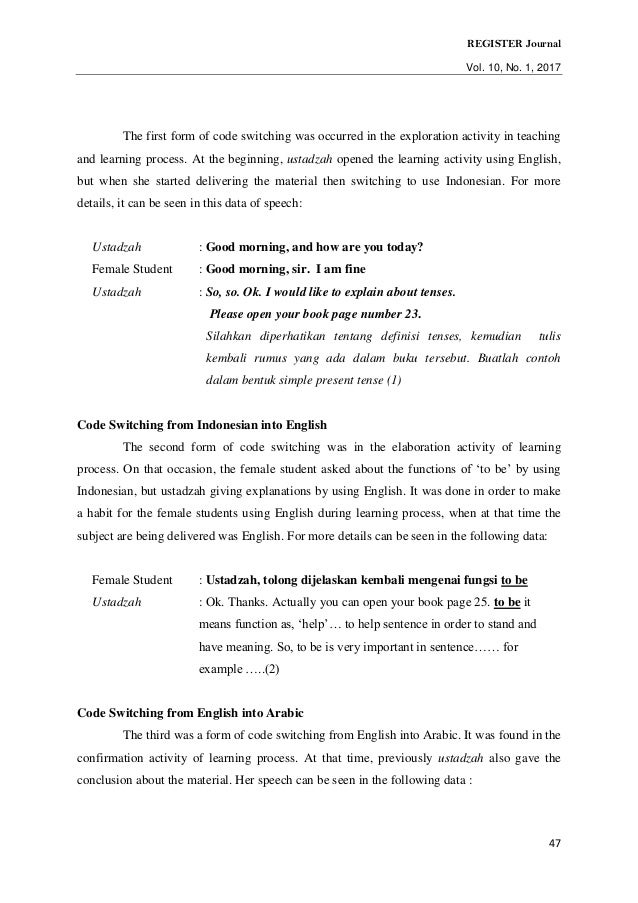 REGISTER Journal
Vol. 10, No. 1, 2017

The first form of code switching was occurred in the exploration activity in teaching and learning process. At the beginning, ustadzah opened the learning activity using English, but when she started delivering the material then switching to use Indonesian. For more details, it can be seen in this data of speech:

Ustadzah : Good morning, and how are you today?
Female Student : Good morning, sir. I am fine
Ustadzah : So, so. Ok. I would like to explain about tenses. Please open your book page number 23. Silahkan diperhatikan tentang definisi tenses, kemudian tulis kembali rumus yang ada dalam buku tersebut. Buatlah contoh dalam bentuk simple present tense (1)

Code Switching from Indonesian into English

The second form of code switching was in the elaboration activity of learning process. On that occasion, the female student asked about the functions of 'to be' by using Indonesian, but ustadzah giving explanations by using English. It was done in order to make a habit for the female students using English during learning process, when at that time the subject are being delivered was English. For more details can be seen in the following data:

Female Student : Ustadzah, tolong dijelaskan kembali mengenai fungsi to be
Ustadzah : Ok. Thanks. Actually you can open your book page 25. to be it means function as, 'help'… to help sentence in order to stand and have meaning. So, to be is very important in sentence…… for example …..(2)

Code Switching from English into Arabic

The third was a form of code switching from English into Arabic. It was found in the confirmation activity of learning process. At that time, previously ustadzah also gave the conclusion about the material. Her speech can be seen in the following data :

47